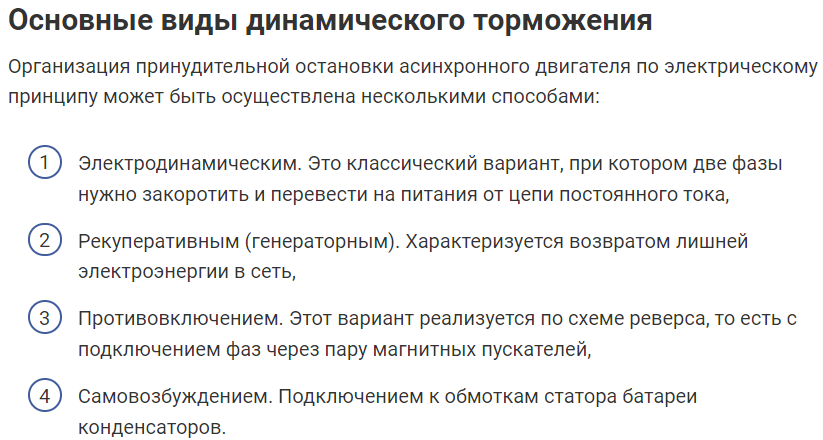 Основные виды динамического торможения

Организация принудительной остановки асинхронного двигателя по электрическому принципу может быть осуществлена несколькими способами:

1 Электродинамическим. Это классический вариант, при котором две фазы нужно закоротить и перевести на питания от цепи постоянного тока,

2 Рекуперативным (генераторным). Характеризуется возвратом лишней электроэнергии в сеть,

3 Противовключением. Этот вариант реализуется по схеме реверса, то есть с подключением фаз через пару магнитных пускателей,

4 Самовозбуждением. Подключением к обмоткам статора батареи конденсаторов.